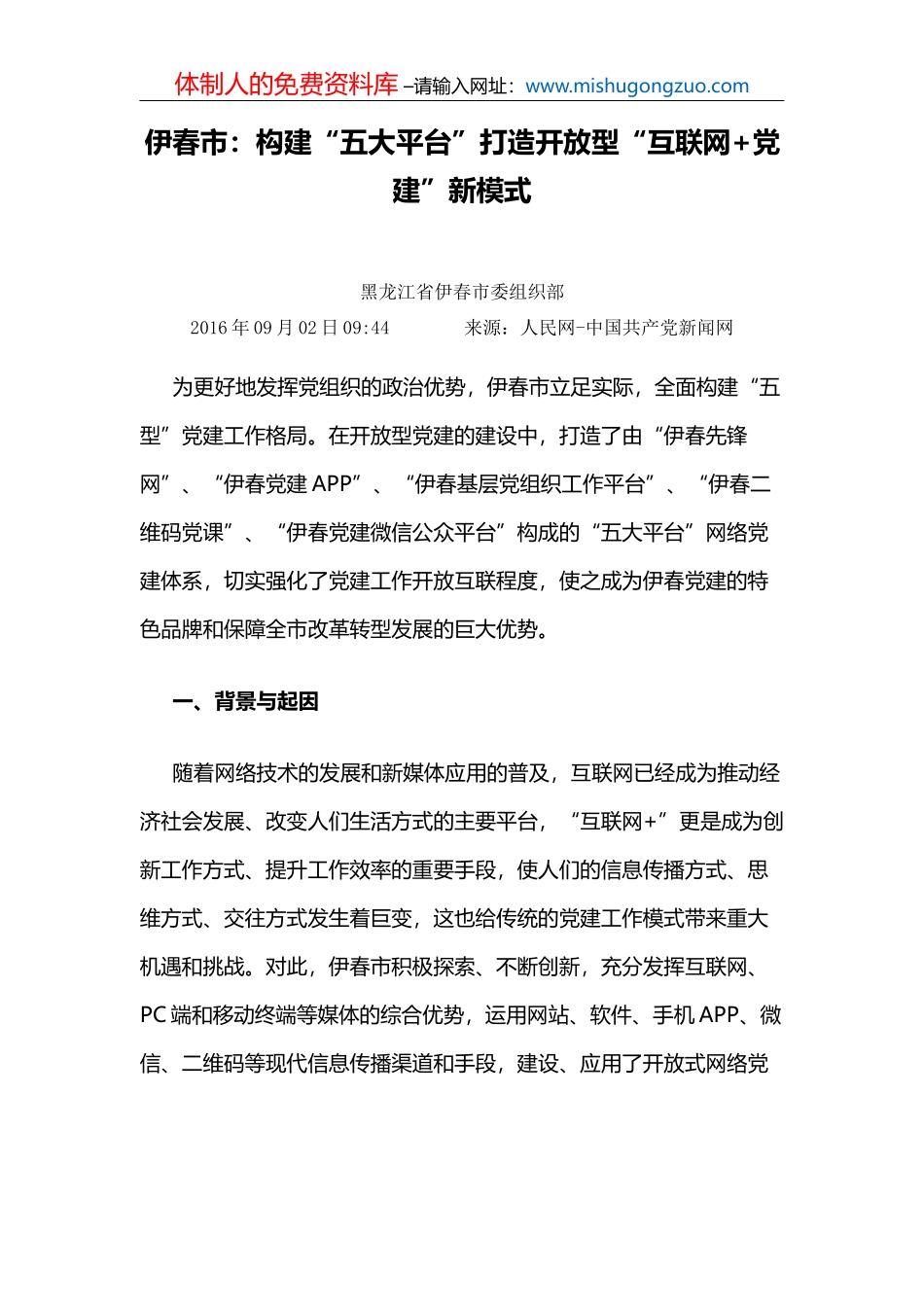 体制人的免费资料库 –请输入网址：www.mishugongzuo.com

伊春市：构建“五大平台”打造开放型“互联网+党建”新模式

黑龙江省伊春市委组织部

2016 年 09 月 02 日 09:44　　来源：人民网-中国共产党新闻网

为更好地发挥党组织的政治优势，伊春市立足实际，全面构建“五型”党建工作格局。在开放型党建的建设中，打造了由“伊春先锋网”、“伊春党建 APP”、“伊春基层党组织工作平台”、“伊春二维码党课”、“伊春党建微信公众平台”构成的“五大平台”网络党建体系，切实强化了党建工作开放互联程度，使之成为伊春党建的特色品牌和保障全市改革转型发展的巨大优势。

一、背景与起因

随着网络技术的发展和新媒体应用的普及，互联网已经成为推动经济社会发展、改变人们生活方式的主要平台，“互联网+”更是成为创新工作方式、提升工作效率的重要手段，使人们的信息传播方式、思维方式、交往方式发生着巨变，这也给传统的党建工作模式带来重大机遇和挑战。对此，伊春市积极探索、不断创新，充分发挥互联网、PC 端和移动终端等媒体的综合优势，运用网站、软件、手机 APP、微信、二维码等现代信息传播渠道和手段，建设、应用了开放式网络党